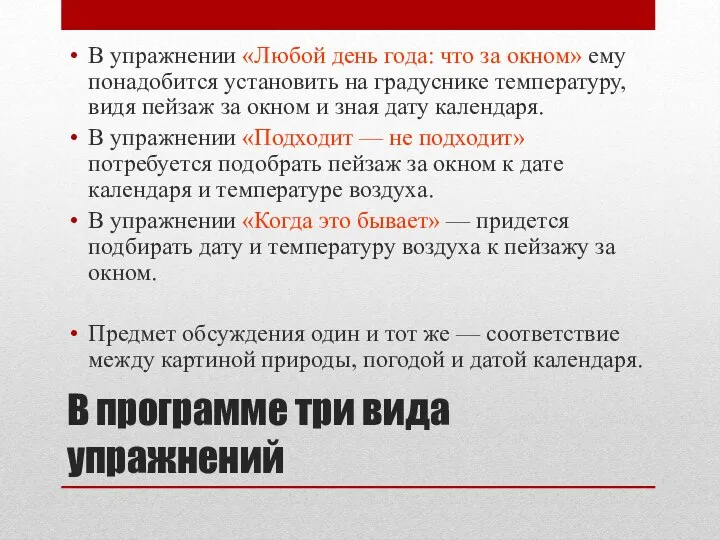 • В упражнении «Любой день года: что за окном» ему понадобится установить на градуснике температуру, видя пейзаж за окном и зная дату календаря.
• В упражнении «Подходит — не подходит» потребуется подобрать пейзаж за окном к дате календаря и температуре воздуха.
• В упражнении «Когда это бывает» — придется подбирать дату и температуру воздуха к пейзажу за окном.

• Предмет обсуждения один и тот же — соответствие между картиной природы, погодой и датой календаря.

В программе три вида упражнений